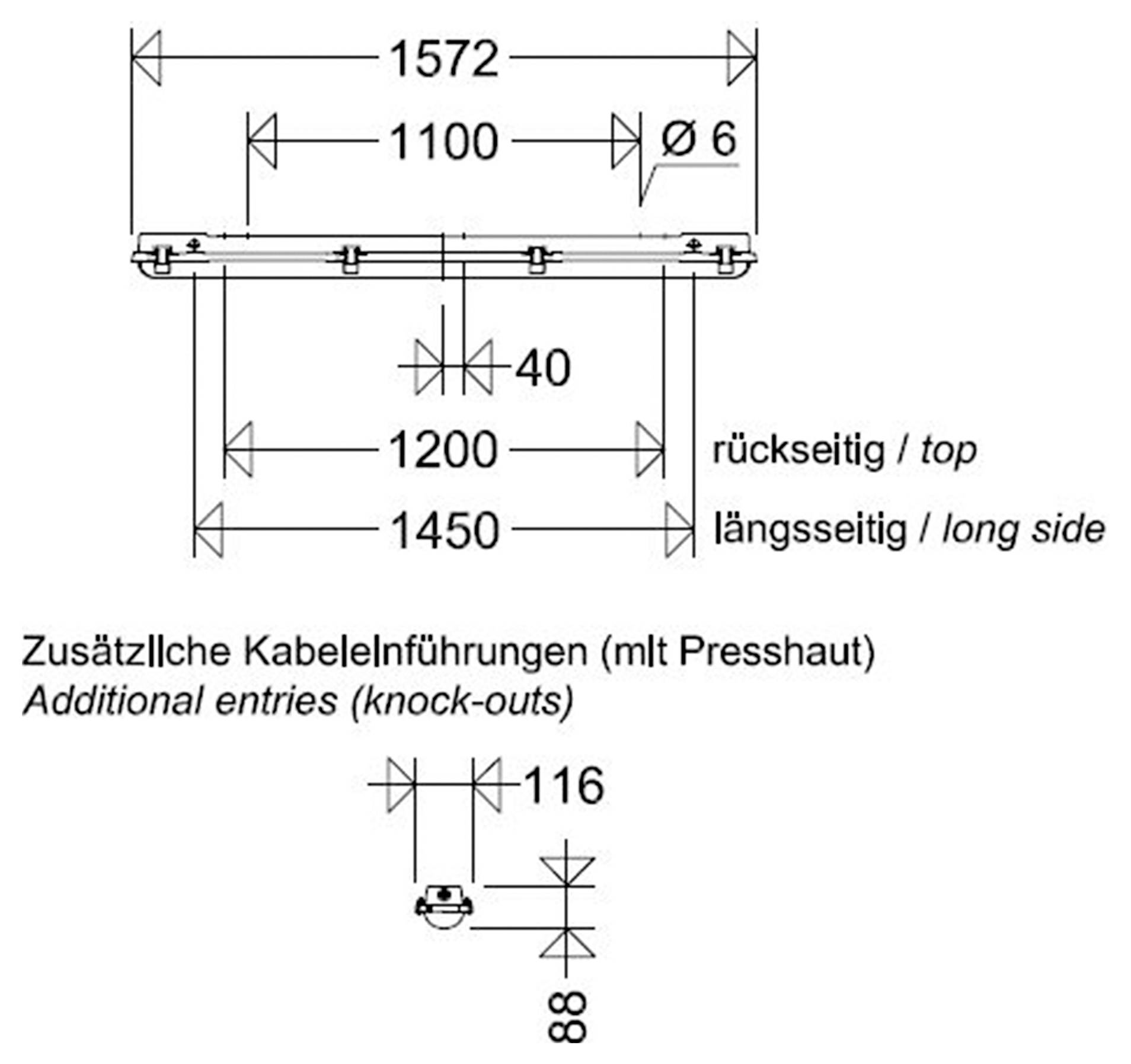 1572

1100

Ø 6

40

1200 rückseitig / top

1450 längsseitig / long side

Zusätzliche Kabeleinführungen (mit Presshaut)
Additional entries (knock-outs)

116

88